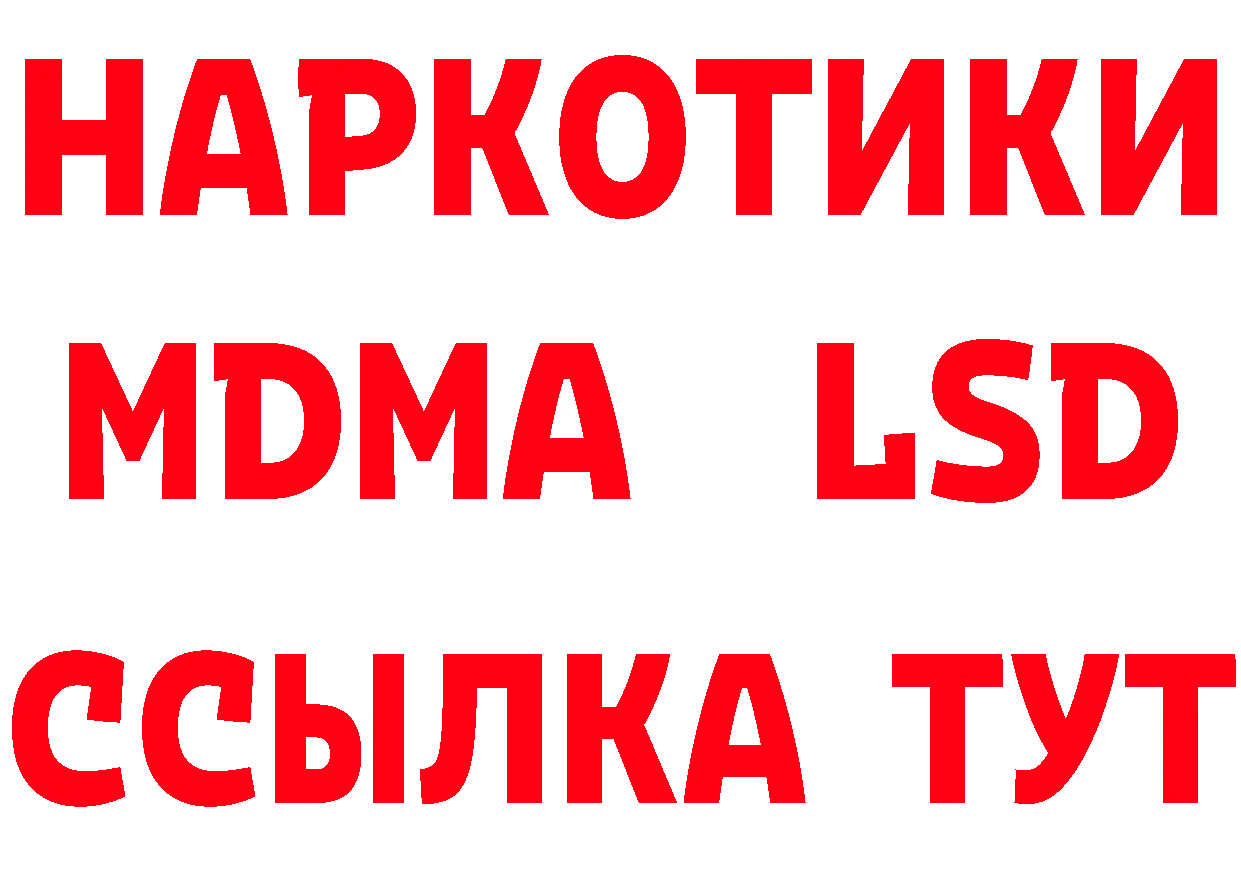 НАРКОТИКИ
MDMA LSD
ССЫЛКА ТУТ